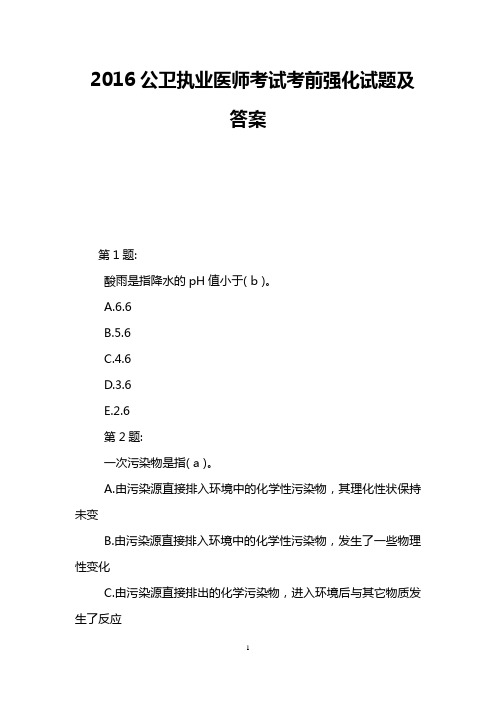 2016 公卫执业医师考试考前强化试题及答案

第 1 题:

酸雨是指降水的 pH 值小于( b )。

A.6.6

B.5.6

C.4.6

D.3.6

E.2.6

第 2 题:

一次污染物是指( a )。

A.由污染源直接排入环境中的化学性污染物，其理化性状保持未变

B.由污染源直接排入环境中的化学性污染物，发生了一些物理性变化

C.由污染源直接排出的化学污染物，进入环境后与其它物质发生了反应

1